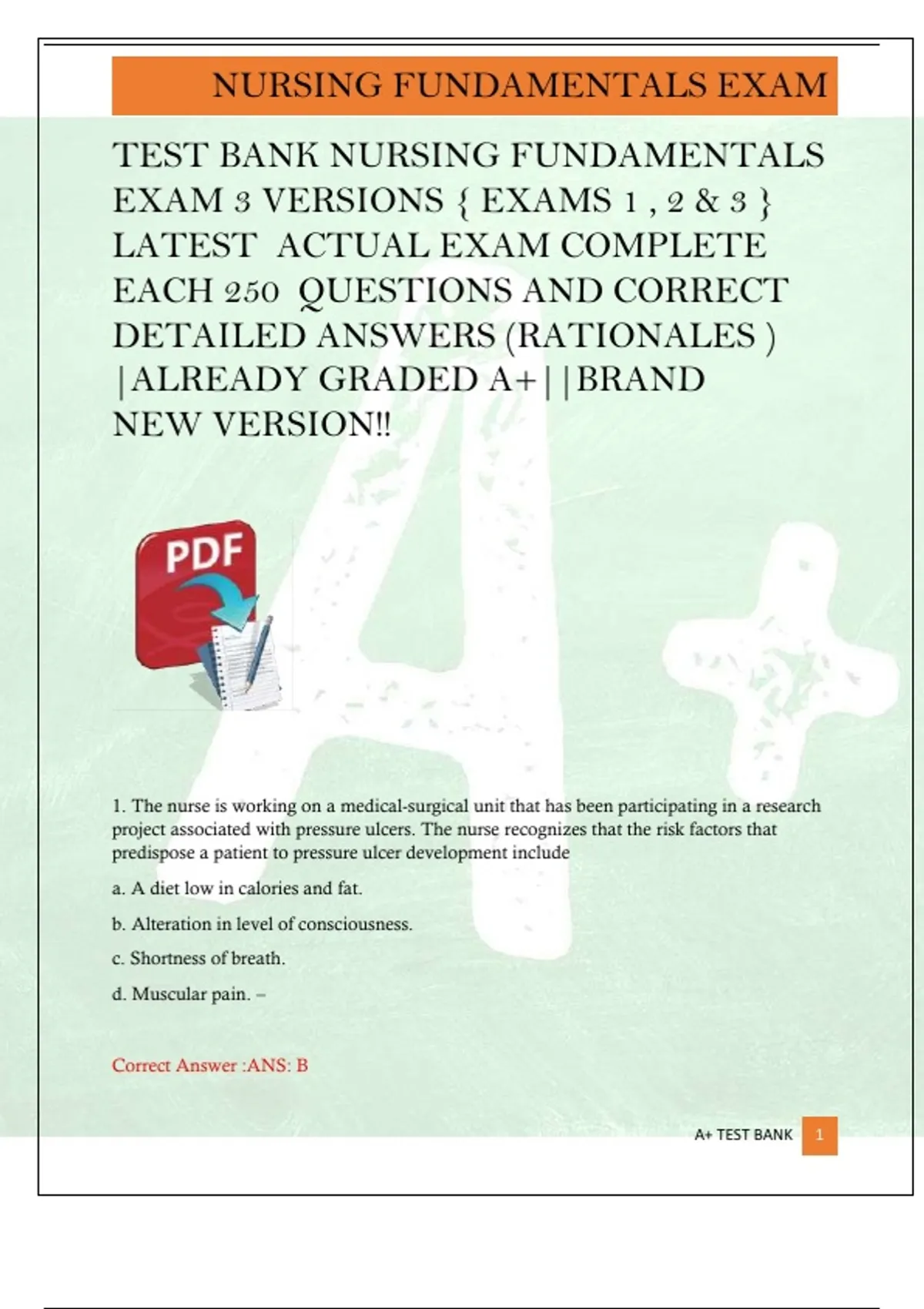 NURSING FUNDAMENTALS EXAM

TEST BANK NURSING FUNDAMENTALS EXAM 3 VERSIONS { EXAMS 1 , 2 & 3 } LATEST ACTUAL EXAM COMPLETE EACH 250 QUESTIONS AND CORRECT DETAILED ANSWERS (RATIONALES ) |ALREADY GRADED A+||BRAND NEW VERSION!!

PDF

1. The nurse is working on a medical-surgical unit that has been participating in a research project associated with pressure ulcers. The nurse recognizes that the risk factors that predispose a patient to pressure ulcer development include

a. A diet low in calories and fat.

b. Alteration in level of consciousness.

c. Shortness of breath.

d. Muscular pain. –

Correct Answer :ANS: B

A+ TEST BANK 1